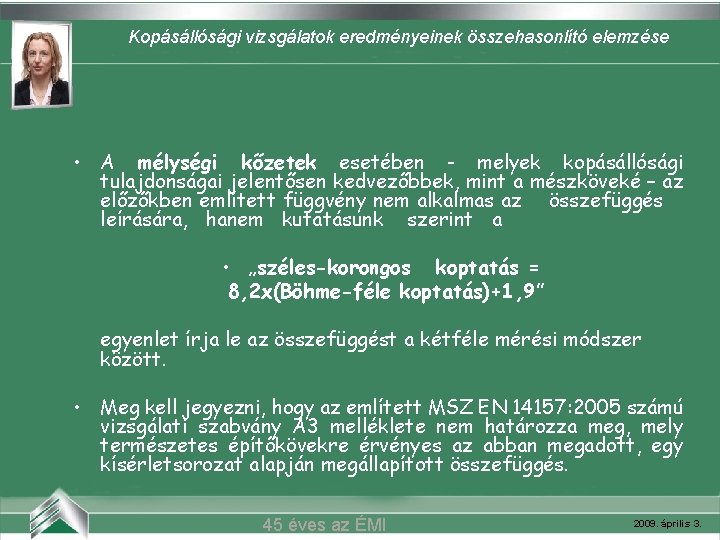 Kopásállósági vizsgálatok eredményeinek összehasonlító elemzése

• A mélységi kőzetek esetében - melyek kopásállósági tulajdonságai jelentősen kedvezőbbek, mint a mészköveké – az előzőkben említett függvény nem alkalmas az összefüggés leírására, hanem kutatásunk szerint a

• „széles-korongos koptatás = 8,2x(Böhme-féle koptatás)+1,9”

egyenlet írja le az összefüggést a kétféle mérési módszer között.

• Meg kell jegyezni, hogy az említett MSZ EN 14157:2005 számú vizsgálati szabvány A3 melléklete nem határozza meg, mely természetes építőkövekre érvényes az abban megadott, egy kísérletsorozat alapján megállapított összefüggés.

45 éves az ÉMI

2009. április 3.